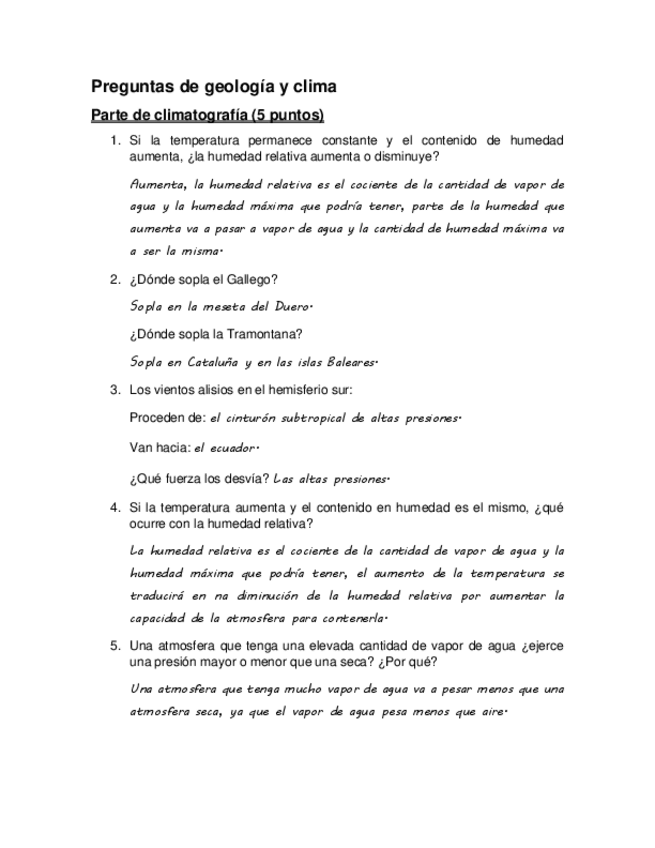 Preguntas de geología y clima

Parte de climatografía (5 puntos)

1. Si la temperatura permanece constante y el contenido de humedad aumenta, ¿la humedad relativa aumenta o disminuye?

Aumenta, la humedad relativa es el cociente de la cantidad de vapor de agua y la humedad máxima que podría tener, parte de la humedad que aumenta va a pasar a vapor de agua y la cantidad de humedad máxima va a ser la misma.

2. ¿Dónde sopla el Gallego?

Sopla en la meseta del Duero.

¿Dónde sopla la Tramontana?

Sopla en Cataluña y en las islas Baleares.

3. Los vientos alisios en el hemisferio sur:

Proceden de: el cinturón subtropical de altas presiones.

Van hacia: el ecuador.

¿Qué fuerza los desvía? Las altas presiones.

4. Si la temperatura aumenta y el contenido en humedad es el mismo, ¿qué ocurre con la humedad relativa?

La humedad relativa es el cociente de la cantidad de vapor de agua y la humedad máxima que podría tener, el aumento de la temperatura se traducirá en na diminución de la humedad relativa por aumentar la capacidad de la atmosfera para contenerla.

5. Una atmosfera que tenga una elevada cantidad de vapor de agua ¿ejerce una presión mayor o menor que una seca? ¿Por qué?

Una atmosfera que tenga mucho vapor de agua va a pesar menos que una atmosfera seca, ya que el vapor de agua pesa menos que aire.